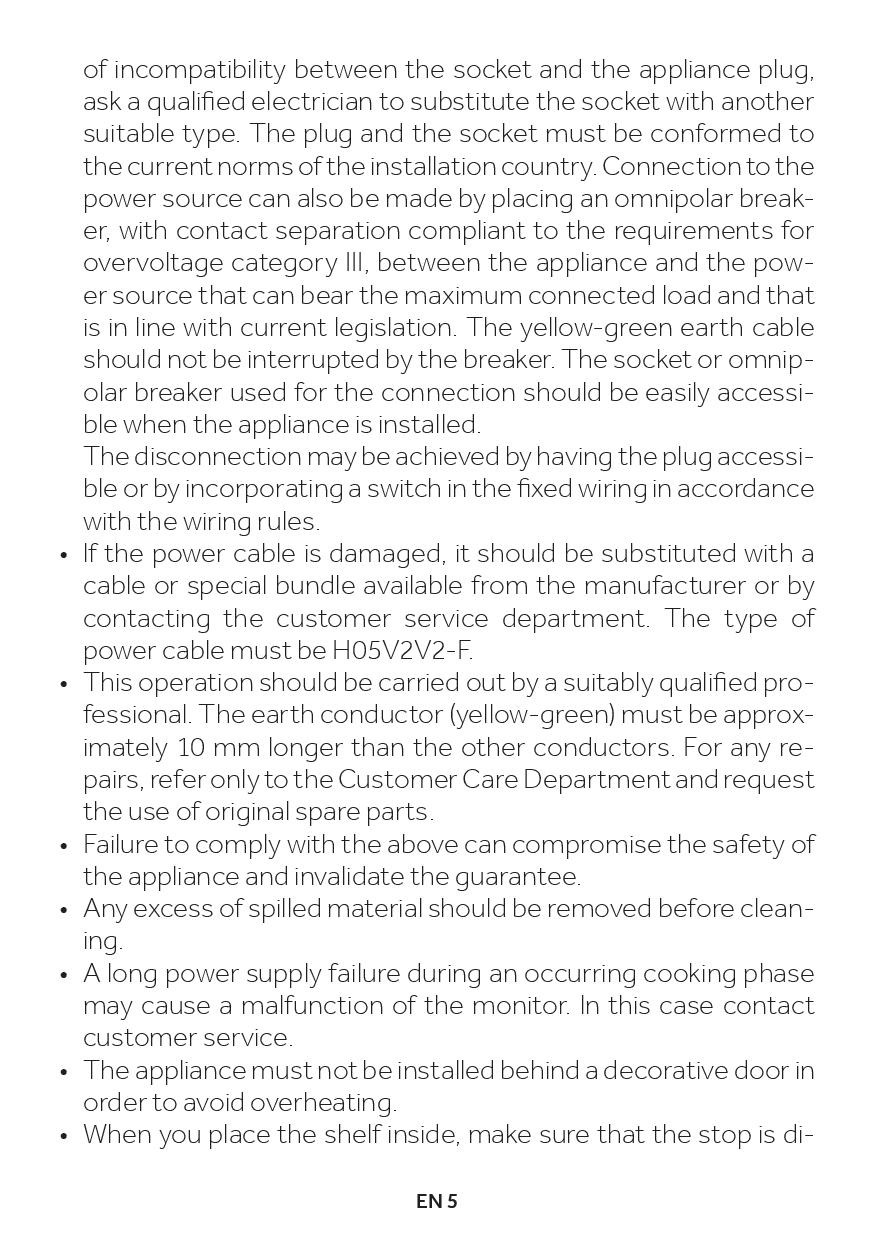 of incompatibility between the socket and the appliance plug, ask a qualified electrician to substitute the socket with another suitable type. The plug and the socket must be conformed to the current norms of the installation country. Connection to the power source can also be made by placing an omnipolar breaker, with contact separation compliant to the requirements for overvoltage category III, between the appliance and the power source that can bear the maximum connected load and that is in line with current legislation. The yellow-green earth cable should not be interrupted by the breaker. The socket or omnipolar breaker used for the connection should be easily accessible when the appliance is installed.
The disconnection may be achieved by having the plug accessible or by incorporating a switch in the fixed wiring in accordance with the wiring rules.

• If the power cable is damaged, it should be substituted with a cable or special bundle available from the manufacturer or by contacting the customer service department. The type of power cable must be H05V2V2-F.
• This operation should be carried out by a suitably qualified professional. The earth conductor (yellow-green) must be approximately 10 mm longer than the other conductors. For any repairs, refer only to the Customer Care Department and request the use of original spare parts.
• Failure to comply with the above can compromise the safety of the appliance and invalidate the guarantee.
• Any excess of spilled material should be removed before cleaning.
• A long power supply failure during an occurring cooking phase may cause a malfunction of the monitor. In this case contact customer service.
• The appliance must not be installed behind a decorative door in order to avoid overheating.
• When you place the shelf inside, make sure that the stop is di-

EN 5